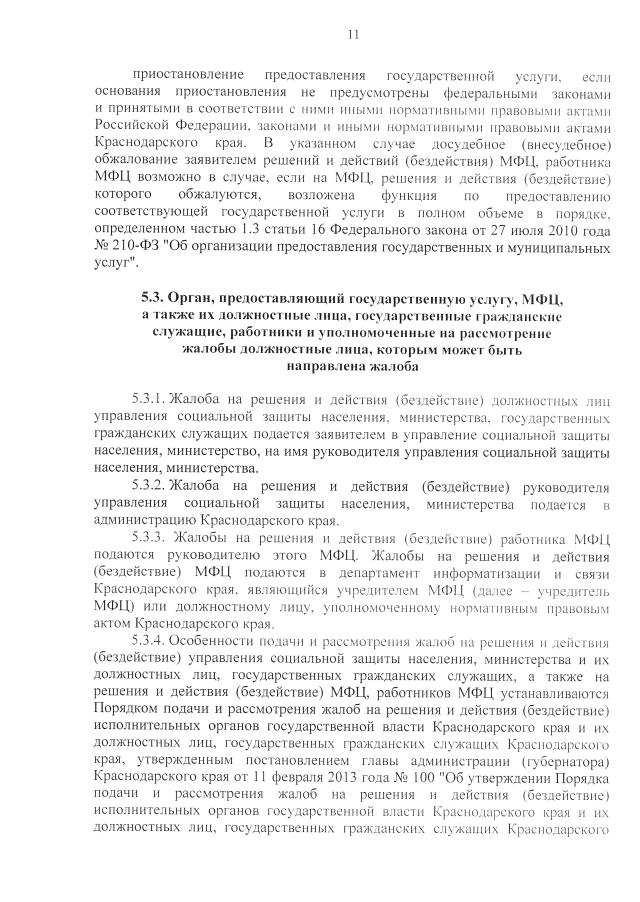 11

приостановление предоставления государственной услуги, если основания приостановления не предусмотрены федеральными законами и принятыми в соответствии с ними иными нормативными правовыми актами Российской Федерации, законами и иными нормативными правовыми актами Краснодарского края. В указанном случае досудебное (внесудебное) обжалование заявителем решений и действий (бездействия) МФЦ, работника МФЦ возможно в случае, если на МФЦ, решения и действия (бездействие) которого обжалуются, возложена функция по предоставлению соответствующей государственной услуги в полном объеме в порядке, определенном частью 1.3 статьи 16 Федерального закона от 27 июля 2010 года № 210-ФЗ "Об организации предоставления государственных и муниципальных услуг".

5.3. Орган, предоставляющий государственную услугу, МФЦ, а также их должностные лица, государственные гражданские служащие, работники и уполномоченные на рассмотрение жалобы должностные лица, которым может быть направлена жалоба

5.3.1. Жалоба на решения и действия (бездействие) должностных лиц управления социальной защиты населения, министерства, государственных гражданских служащих подается заявителем в управление социальной защиты населения, министерство, на имя руководителя управления социальной защиты населения, министерства.

5.3.2. Жалоба на решения и действия (бездействие) руководителя управления социальной защиты населения, министерства подается в администрацию Краснодарского края.

5.3.3. Жалобы на решения и действия (бездействие) работника МФЦ подаются руководителю этого МФЦ. Жалобы на решения и действия (бездействие) МФЦ подаются в департамент информатизации и связи Краснодарского края, являющийся учредителем МФЦ (далее – учредитель МФЦ) или должностному лицу, уполномоченному нормативным правовым актом Краснодарского края.

5.3.4. Особенности подачи и рассмотрения жалоб на решения и действия (бездействие) управления социальной защиты населения, министерства и их должностных лиц, государственных гражданских служащих, а также на решения и действия (бездействие) МФЦ, работников МФЦ устанавливаются Порядком подачи и рассмотрения жалоб на решения и действия (бездействие) исполнительных органов государственной власти Краснодарского края и их должностных лиц, государственных гражданских служащих Краснодарского края, утвержденным постановлением главы администрации (губернатора) Краснодарского края от 11 февраля 2013 года № 100 "Об утверждении Порядка подачи и рассмотрения жалоб на решения и действия (бездействие) исполнительных органов государственной власти Краснодарского края и их должностных лиц, государственных гражданских служащих Краснодарского